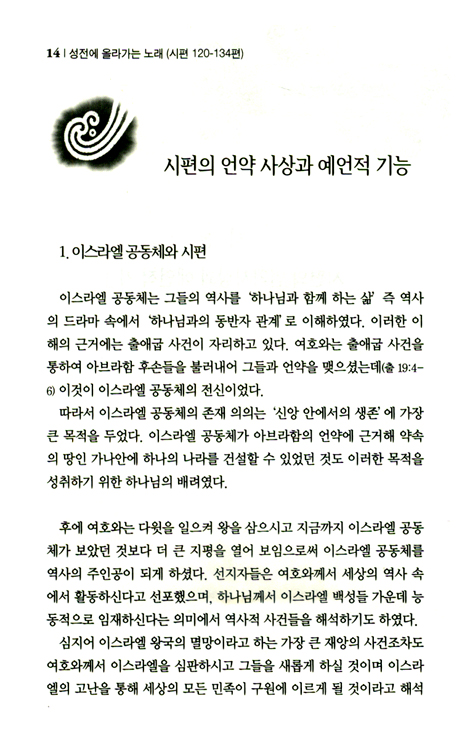 14 | 성전에 올라가는 노래 (시편 120-134편)

시편의 언약 사상과 예언적 기능

1. 이스라엘 공동체와 시편

이스라엘 공동체는 그들의 역사를 '하나님과 함께 하는 삶' 즉 역사의 드라마 속에서 '하나님과의 동반자 관계'로 이해하였다. 이러한 이해의 근거에는 출애굽 사건이 자리하고 있다. 여호와는 출애굽 사건을 통하여 아브라함 후손들을 불러내어 그들과 언약을 맺으셨는데(출 19:4-6) 이것이 이스라엘 공동체의 전신이었다.

따라서 이스라엘 공동체의 존재 의의는 '신앙 안에서의 생존'에 가장 큰 목적을 두었다. 이스라엘 공동체가 아브라함의 언약에 근거해 약속의 땅인 가나안에 하나의 나라를 건설할 수 있었던 것도 이러한 목적을 성취하기 위한 하나님의 배려였다.

후에 여호와는 다윗을 일으켜 왕을 삼으시고 지금까지 이스라엘 공동체가 보았던 것보다 더 큰 지평을 열어 보임으로써 이스라엘 공동체를 역사의 주인공이 되게 하셨다. 선지자들은 여호와께서 세상의 역사 속에서 활동하신다고 선포했으며, 하나님께서 이스라엘 백성들 가운데 능동적으로 임재하신다는 의미에서 역사적 사건들을 해석하기도 하였다.

심지어 이스라엘 왕국의 멸망이라고 하는 가장 큰 재앙의 사건조차도 여호와께서 이스라엘을 심판하시고 그들을 새롭게 하실 것이며 이스라엘의 고난을 통해 세상의 모든 민족이 구원에 이르게 될 것이라고 해석